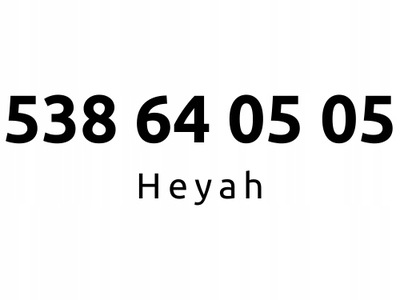 538 64 05 05

Heyah